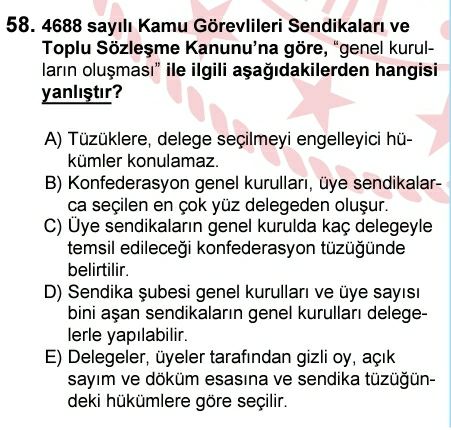 58. 4688 sayılı Kamu Görevlileri Sendikaları ve Toplu Sözleşme Kanunu'na göre, "genel kurulların oluşması" ile ilgili aşağıdakilerden hangisi yanlıştır?

A) Tüzüklere, delege seçilmeyi engelleyici hükümler konulamaz.
B) Konfederasyon genel kurulları, üye sendikalarca seçilen en çok yüz delegeden oluşur.
C) Üye sendikaların genel kurulda kaç delegeyle temsil edileceği konfederasyon tüzüğünde belirtilir.
D) Sendika şubesi genel kurulları ve üye sayısı bini aşan sendikaların genel kurulları delegelerle yapılabilir.
E) Delegeler, üyeler tarafından gizli oy, açık sayım ve döküm esasına ve sendika tüzüğündeki hükümlere göre seçilir.